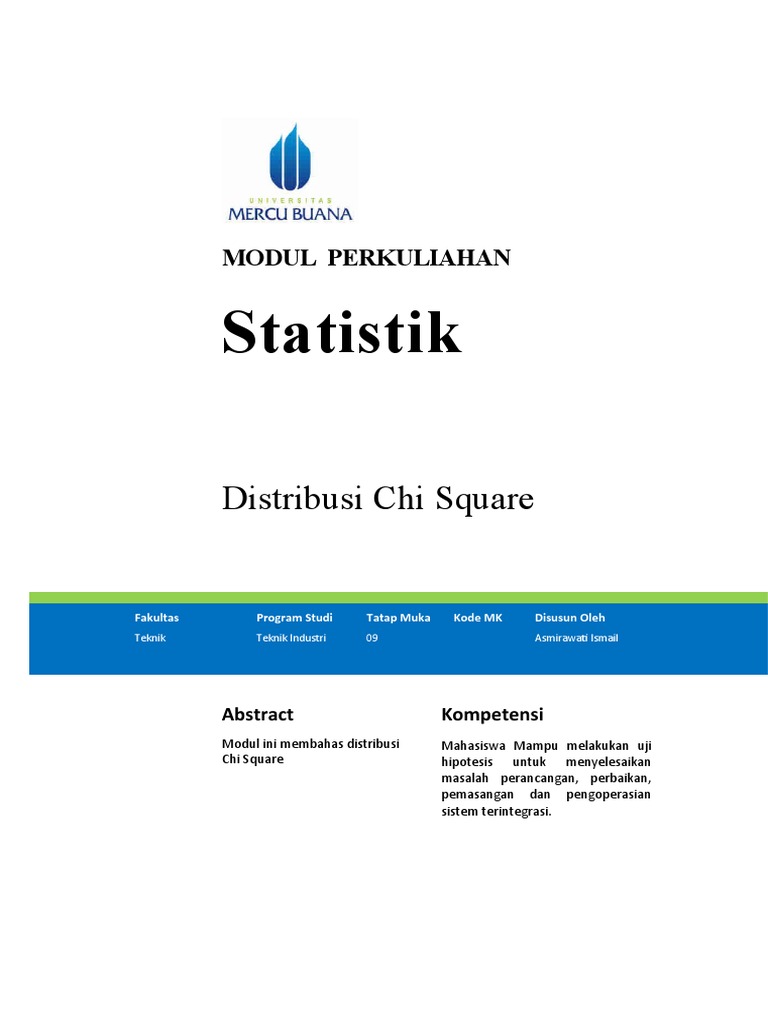 UNIVERSITAS
MERCU BUANA

MODUL PERKULIAHAN

Statistik

Distribusi Chi Square

| Fakultas | Program Studi | Tatap Muka | Kode MK | Disusun Oleh |
|---|---|---|---|---|
| Teknik | Teknik Industri | 09 | | Asmirawati Ismail |

Abstract

Modul ini membahas distribusi Chi Square

Kompetensi

Mahasiswa Mampu melakukan uji hipotesis untuk menyelesaikan masalah perancangan, perbaikan, pemasangan dan pengoperasian sistem terintegrasi.